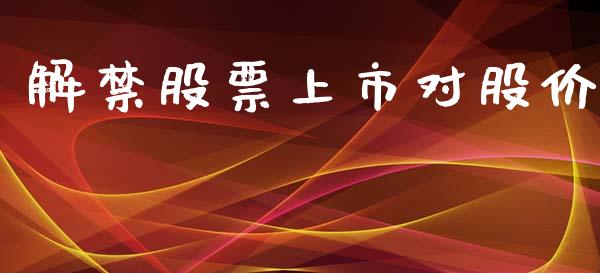 解禁股票上市对股价